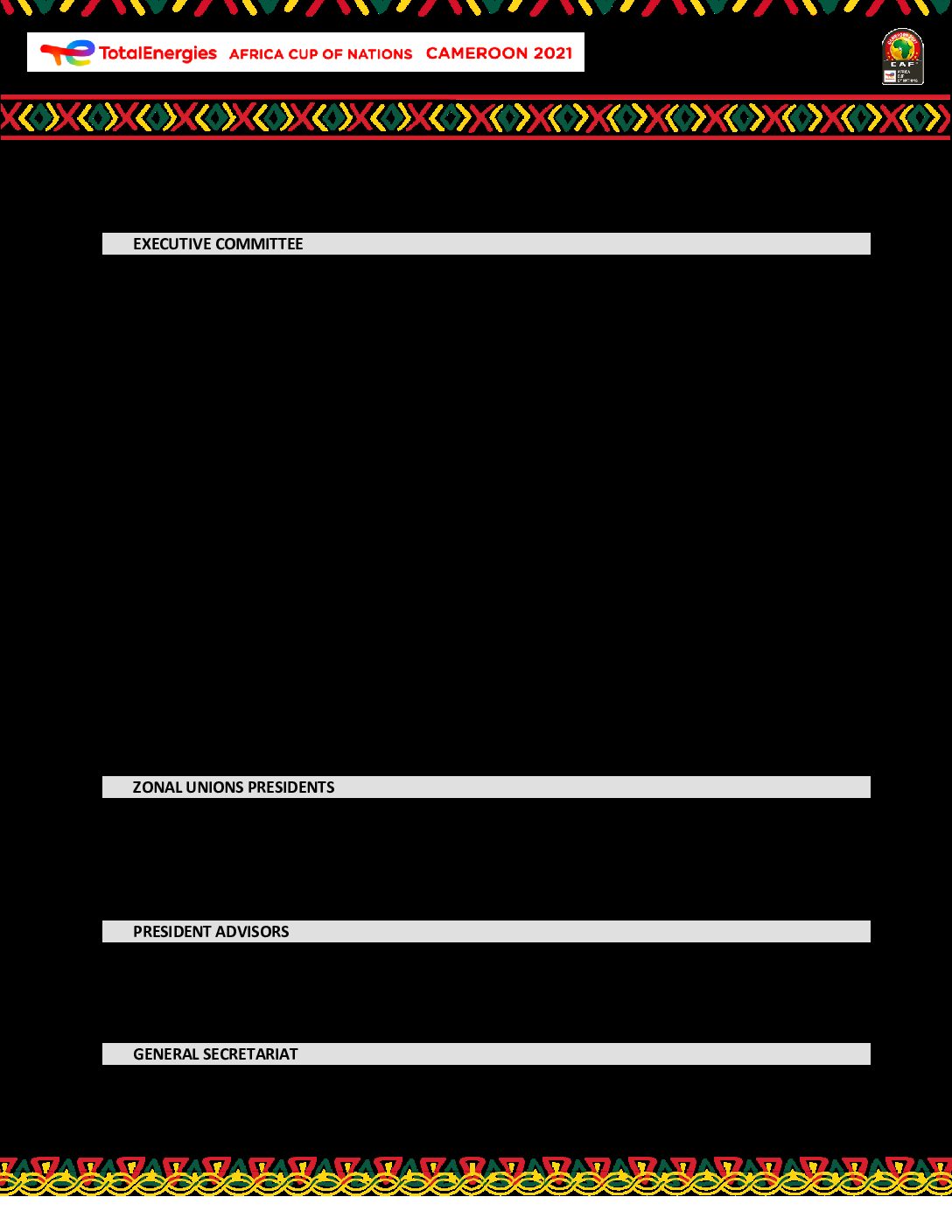 TotalEnergies AFRICA CUP OF NATIONS CAMEROON 2021

CAF

EXECUTIVE COMMITTEE

ZONAL UNIONS PRESIDENTS

PRESIDENT ADVISORS

GENERAL SECRETARIAT